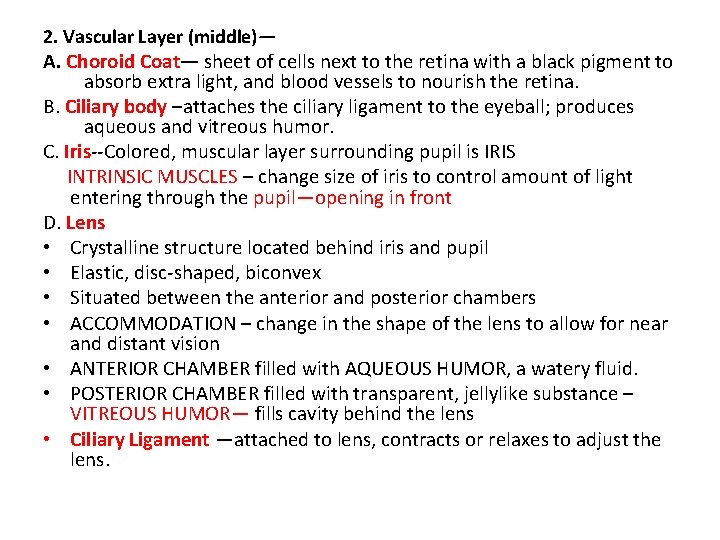 2. Vascular Layer (middle)—

A. Choroid Coat— sheet of cells next to the retina with a black pigment to absorb extra light, and blood vessels to nourish the retina.

B. Ciliary body –attaches the ciliary ligament to the eyeball; produces aqueous and vitreous humor.

C. Iris--Colored, muscular layer surrounding pupil is IRIS

INTRINSIC MUSCLES – change size of iris to control amount of light entering through the pupil—opening in front

D. Lens

• Crystalline structure located behind iris and pupil
• Elastic, disc-shaped, biconvex
• Situated between the anterior and posterior chambers
• ACCOMMODATION – change in the shape of the lens to allow for near and distant vision
• ANTERIOR CHAMBER filled with AQUEOUS HUMOR, a watery fluid.
• POSTERIOR CHAMBER filled with transparent, jellylike substance – VITREOUS HUMOR— fills cavity behind the lens
• Ciliary Ligament —attached to lens, contracts or relaxes to adjust the lens.